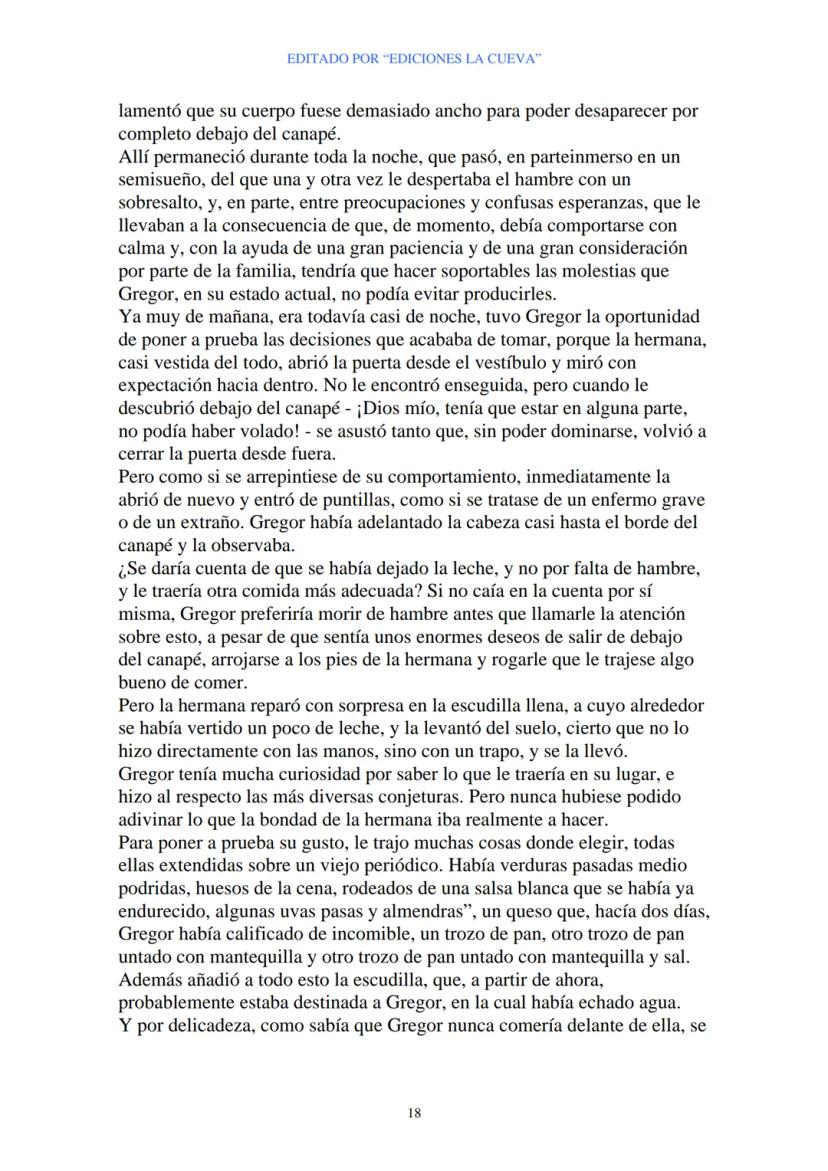 EDITADO POR “EDICIONES LA CUEVA”

lamentó que su cuerpo fuese demasiado ancho para poder desaparecer por completo debajo del canapé.

Allí permaneció durante toda la noche, que pasó, en parteinmerso en un semisueño, del que una y otra vez le despertaba el hambre con un sobresalto, y, en parte, entre preocupaciones y confusas esperanzas, que le llevaban a la consecuencia de que, de momento, debía comportarse con calma y, con la ayuda de una gran paciencia y de una gran consideración por parte de la familia, tendría que hacer soportables las molestias que Gregor, en su estado actual, no podía evitar producirles.

Ya muy de mañana, era todavía casi de noche, tuvo Gregor la oportunidad de poner a prueba las decisiones que acababa de tomar, porque la hermana, casi vestida del todo, abrió la puerta desde el vestíbulo y miró con expectación hacia dentro. No le encontró enseguida, pero cuando le descubrió debajo del canapé - ¡Dios mío, tenía que estar en alguna parte, no podía haber volado! - se asustó tanto que, sin poder dominarse, volvió a cerrar la puerta desde fuera.

Pero como si se arrepintiese de su comportamiento, inmediatamente la abrió de nuevo y entró de puntillas, como si se tratase de un enfermo grave o de un extraño. Gregor había adelantado la cabeza casi hasta el borde del canapé y la observaba.

¿Se daría cuenta de que se había dejado la leche, y no por falta de hambre, y le traería otra comida más adecuada? Si no caía en la cuenta por sí misma, Gregor preferiría morir de hambre antes que llamarle la atención sobre esto, a pesar de que sentía unos enormes deseos de salir de debajo del canapé, arrojarse a los pies de la hermana y rogarle que le trajese algo bueno de comer.

Pero la hermana reparó con sorpresa en la escudilla llena, a cuyo alrededor se había vertido un poco de leche, y la levantó del suelo, cierto que no lo hizo directamente con las manos, sino con un trapo, y se la llevó.

Gregor tenía mucha curiosidad por saber lo que le traería en su lugar, e hizo al respecto las más diversas conjeturas. Pero nunca hubiese podido adivinar lo que la bondad de la hermana iba realmente a hacer.

Para poner a prueba su gusto, le trajo muchas cosas donde elegir, todas ellas extendidas sobre un viejo periódico. Había verduras pasadas medio podridas, huesos de la cena, rodeados de una salsa blanca que se había ya endurecido, algunas uvas pasas y almendras”, un queso que, hacía dos días, Gregor había calificado de incomible, un trozo de pan, otro trozo de pan untado con mantequilla y otro trozo de pan untado con mantequilla y sal. Además añadió a todo esto la escudilla, que, a partir de ahora, probablemente estaba destinada a Gregor, en la cual había echado agua.

Y por delicadeza, como sabía que Gregor nunca comería delante de ella, se

18